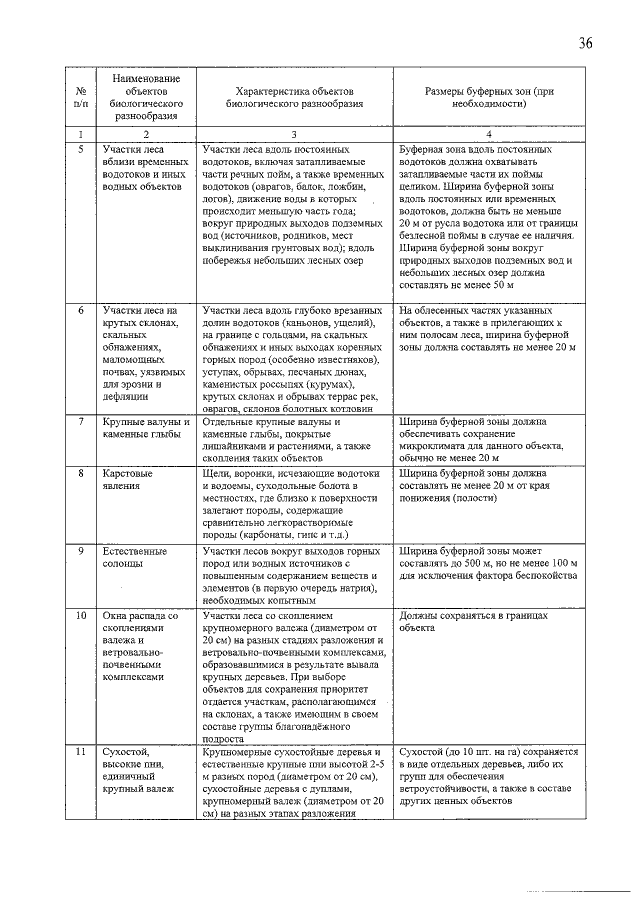 36

| № п/п | Наименование объектов биологического разнообразия | Характеристика объектов биологического разнообразия | Размеры буферных зон (при необходимости) |
|---|---|---|---|
| 1 | 2 | 3 | 4 |
| 5 | Участки леса вблизи временных водотоков и иных водных объектов | Участки леса вдоль постоянных водотоков, включая затапливаемые части речных пойм, а также временных водотоков (оврагов, балок, ложбин, логов), движение воды в которых происходит меньшую часть года; вокруг природных выходов подземных вод (источников, родников, мест выклинивания грунтовых вод); вдоль побережья небольших лесных озер | Буферная зона вдоль постоянных водотоков должна охватывать затапливаемые части их поймы целиком. Ширина буферной зоны вдоль постоянных или временных водотоков, должна быть не меньше 20 м от русла водотока или от границы безлесной поймы в случае ее наличия. Ширина буферной зоны вокруг природных выходов подземных вод и небольших лесных озер должна составлять не менее 50 м |
| 6 | Участки леса на крутых склонах, скальных обнажениях, маломощных почвах, уязвимых для эрозии и дефляции | Участки леса вдоль глубоко врезанных долин водотоков (каньонов, ущелий), на границе с гольцами, на скальных обнажениях и иных выходах коренных горных пород (особенно известняков), уступах, обрывах, песчаных дюнах, каменистых россыпях (курумах), крутых склонах и обрывах террас рек, оврагов, склонов болотных котловин | На облесенных частях указанных объектов, а также в прилегающих к ним полосам леса, ширина буферной зоны должна составлять не менее 20 м |
| 7 | Крупные валуны и каменные глыбы | Отдельные крупные валуны и каменные глыбы, покрытые лишайниками и растениями, а также скопления таких объектов | Ширина буферной зоны должна обеспечивать сохранение микроклимата для данного объекта, обычно не менее 20 м |
| 8 | Карстовые явления | Щели, воронки, исчезающие водотоки и водоемы, суходольные болота в местностях, где близко к поверхности залегают породы, содержащие сравнительно легкорастворимые породы (карбонаты, гипс и т.д.) | Ширина буферной зоны должна составлять не менее 20 м от края понижения (полости) |
| 9 | Естественные солонцы | Участки лесов вокруг выходов горных пород или водных источников с повышенным содержанием веществ и элементов (в первую очередь натрия), необходимых копытным | Ширина буферной зоны может составлять до 500 м, но не менее 100 м для исключения фактора беспокойства |
| 10 | Окна распада со скоплениями валежа и ветровально-почвенными комплексами | Участки леса со скоплением крупномерного валежа (диаметром от 20 см) на разных стадиях разложения и ветровально-почвенными комплексами, образовавшимися в результате вывала крупных деревьев. При выборе объектов для сохранения приоритет отдается участкам, располагающимся на склонах, а также имеющим в своем составе группы благонадёжного подроста | Должны сохраняться в границах объекта |
| 11 | Сухостой, высокие пни, единичный крупный валеж | Крупномерные сухостойные деревья и естественные крупные пни высотой 2-5 м разных пород (диаметром от 20 см), сухостойные деревья с дуплами, крупномерный валеж (диаметром от 20 см) на разных этапах разложения | Сухостой (до 10 шт. на га) сохраняется в виде отдельных деревьев, либо их групп для обеспечения ветроустойчивости, а также в составе других ценных объектов |